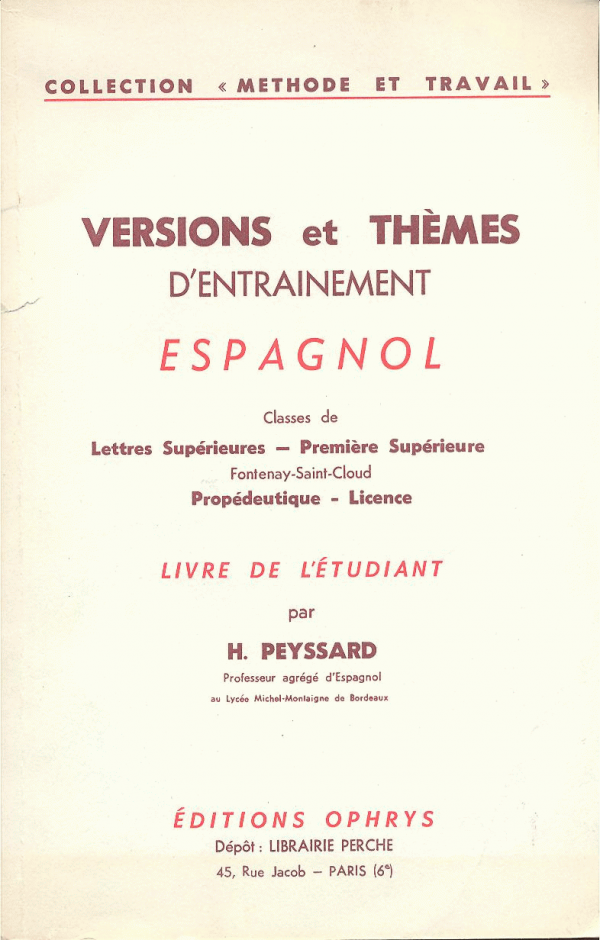 COLLECTION « METHODE ET TRAVAIL »

VERSIONS et THÈMES
D'ENTRAINEMENT

ESPAGNOL

Classes de
Lettres Supérieures — Première Supérieure
Fontenay-Saint-Cloud
Propédeutique - Licence

LIVRE DE L'ÉTUDIANT

par

H. PEYSSARD

Professeur agrégé d'Espagnol
au Lycée Michel-Montaigne de Bordeaux

ÉDITIONS OPHRYS
Dépôt : LIBRAIRIE PERCHE
45, Rue Jacob — PARIS (6e)